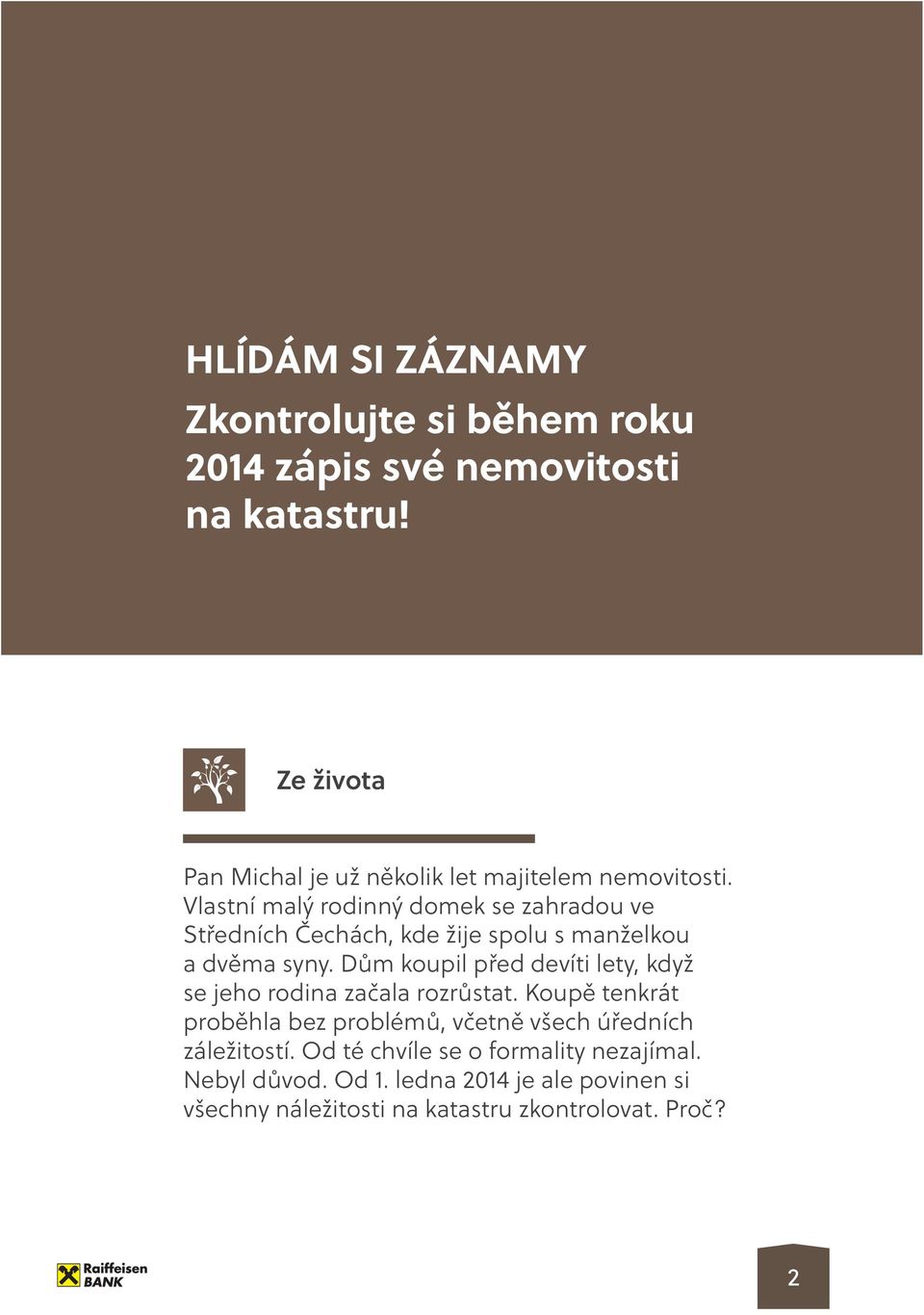 HLÍDÁM SI ZÁZNAMY

Zkontrolujte si během roku 2014 zápis své nemovitosti na katastru!

Ze života

Pan Michal je už několik let majitelem nemovitosti. Vlastní malý rodinný domek se zahradou ve Středních Čechách, kde žije spolu s manželkou a dvěma syny. Dům koupil před devíti lety, když se jeho rodina začala rozrůstat. Koupě tenkrát proběhla bez problémů, včetně všech úředních záležitostí. Od té chvíle se o formality nezajímal. Nebyl důvod. Od 1. ledna 2014 je ale povinen si všechny náležitosti na katastru zkontrolovat. Proč?

Raiffeisen BANK

2